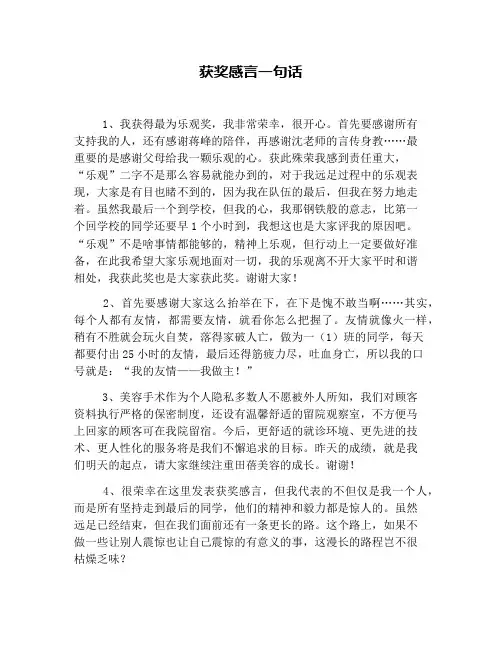 获奖感言一句话

1、我获得最为乐观奖，我非常荣幸，很开心。首先要感谢所有支持我的人，还有感谢蒋峰的陪伴，再感谢沈老师的言传身教……最重要的是感谢父母给我一颗乐观的心。获此殊荣我感到责任重大，“乐观”二字不是那么容易就能办到的，对于我远足过程中的乐观表现，大家是有目也睹不到的，因为我在队伍的最后，但我在努力地走着。虽然我最后一个到学校，但我的心，我那钢铁般的意志，比第一个回学校的同学还要早1个小时到，我想这也是大家评我的原因吧。“乐观”不是啥事情都能够的，精神上乐观，但行动上一定要做好准备，在此我希望大家乐观地面对一切，我的乐观离不开大家平时和谐相处，我获此奖也是大家获此奖。谢谢大家！

2、首先要感谢大家这么抬举在下，在下是愧不敢当啊……其实，每个人都有友情，都需要友情，就看你怎么把握了。友情就像火一样，稍有不胜就会玩火自焚，落得家破人亡，做为一（1）班的同学，每天都要付出25小时的友情，最后还得筋疲力尽，吐血身亡，所以我的口号就是：“我的友情——我做主！”

3、美容手术作为个人隐私多数人不愿被外人所知，我们对顾客资料执行严格的保密制度，还设有温馨舒适的留院观察室，不方便马上回家的顾客可在我院留宿。今后，更舒适的就诊环境、更先进的技术、更人性化的服务将是我们不懈追求的目标。昨天的成绩，就是我们明天的起点，请大家继续注重田蓓美容的成长。谢谢！

4、很荣幸在这里发表获奖感言，但我代表的不但仅是我一个人，而是所有坚持走到最后的同学，他们的精神和毅力都是惊人的。虽然远足已经结束，但在我们面前还有一条更长的路。这个路上，如果不做一些让别人震惊也让自己震惊的有意义的事，这漫长的路程岂不很枯燥乏味？